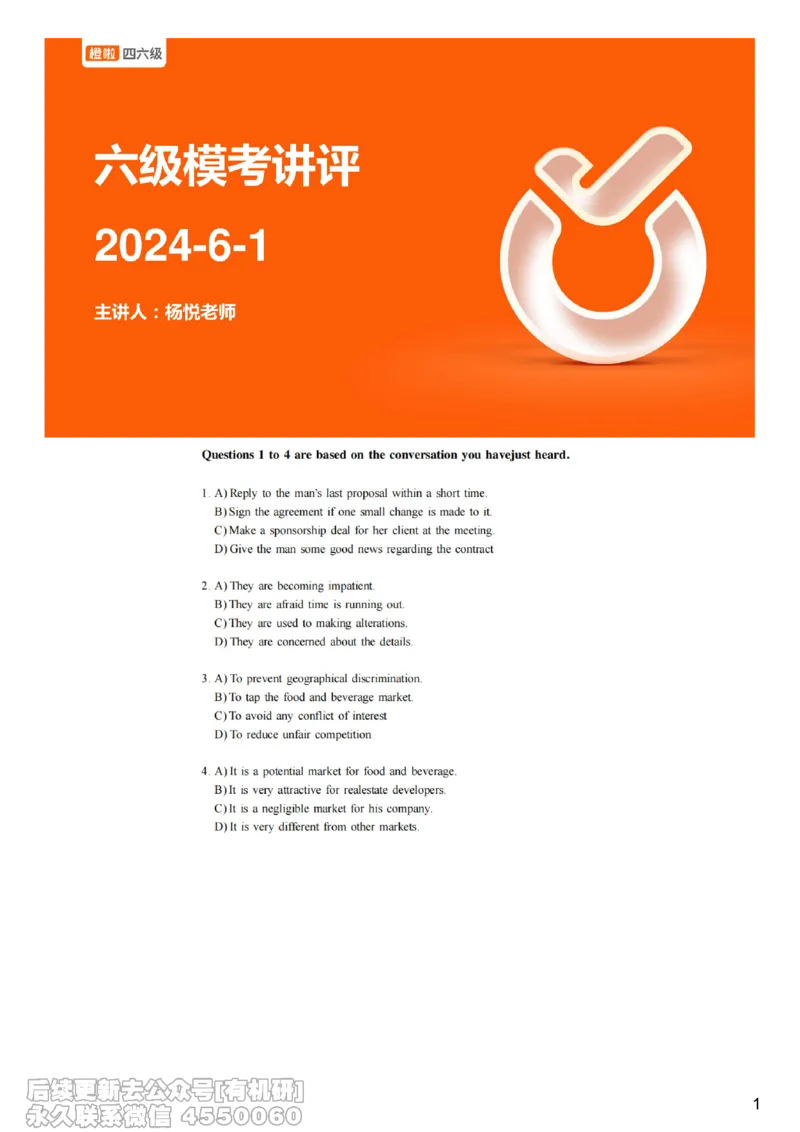 橙啦 四六级

六级模考讲评

2024-6-1

主讲人：杨悦老师

Questions 1 to 4 are based on the conversation you havejust heard.

1. A) Reply to the man's last proposal within a short time.
B) Sign the agreement if one small change is made to it.
C) Make a sponsorship deal for her client at the meeting.
D) Give the man some good news regarding the contract

2. A) They are becoming impatient.
B) They are afraid time is running out.
C) They are used to making alterations.
D) They are concerned about the details.

3. A) To prevent geographical discrimination.
B) To tap the food and beverage market.
C) To avoid any conflict of interest
D) To reduce unfair competition

4. A) It is a potential market for food and beverage.
B) It is very attractive for realestate developers.
C) It is a negligible market for his company.
D) It is very different from other markets.

后续更新去公众号[有机研]
永久联系微信 4550060

1